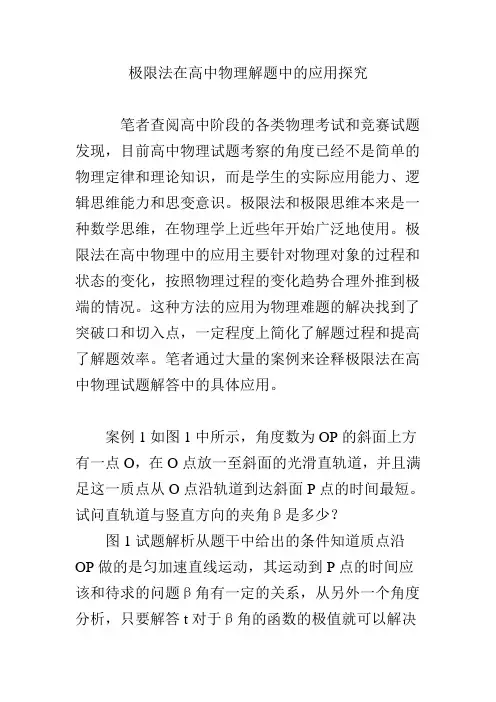 极限法在高中物理解题中的应用探究

笔者查阅高中阶段的各类物理考试和竞赛试题发现，目前高中物理试题考察的角度已经不是简单的物理定律和理论知识，而是学生的实际应用能力、逻辑思维能力和思变意识。极限法和极限思维本来是一种数学思维，在物理学上近些年开始广泛地使用。极限法在高中物理中的应用主要针对物理对象的过程和状态的变化，按照物理过程的变化趋势合理外推到极端的情况。这种方法的应用为物理难题的解决找到了突破口和切入点，一定程度上简化了解题过程和提高了解题效率。笔者通过大量的案例来诠释极限法在高中物理试题解答中的具体应用。

案例 1 如图 1 中所示，角度数为 OP 的斜面上方有一点 O，在 O 点放一至斜面的光滑直轨道，并且满足这一质点从 O 点沿轨道到达斜面 P 点的时间最短。试问直轨道与竖直方向的夹角 β 是多少？

图 1 试题解析从题干中给出的条件知道质点沿 OP 做的是匀加速直线运动，其运动到 P 点的时间应该和待求的问题 β 角有一定的关系，从另外一个角度分析，只要解答 t 对于 β 角的函数的极值就可以解决